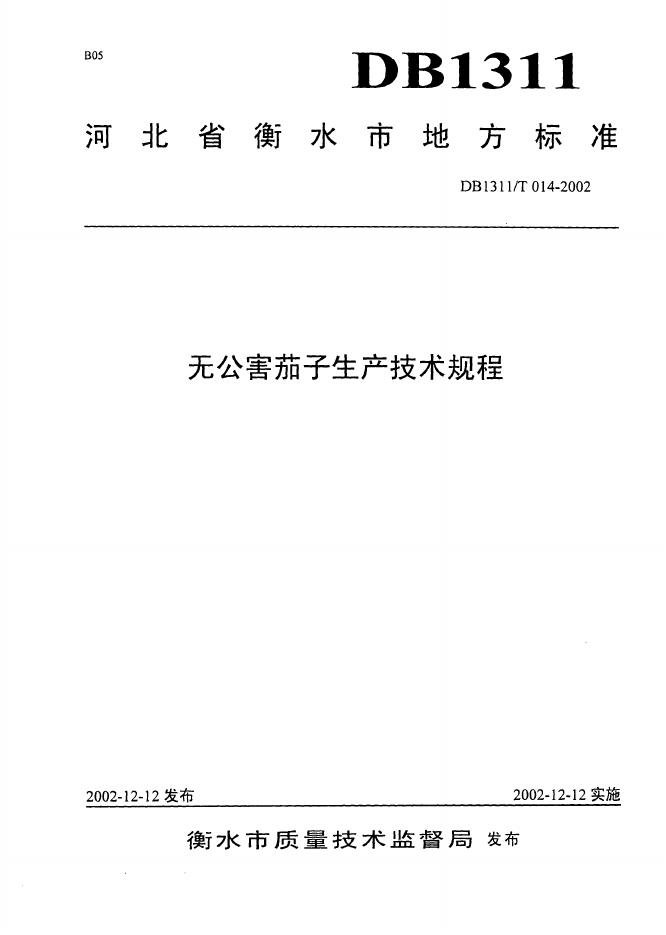 B05

DB1311

河北省衡水市地方标准

DB1311/T 014-2002

无公害茄子生产技术规程

2002-12-12 发布

2002-12-12 实施

衡水市质量技术监督局 发布